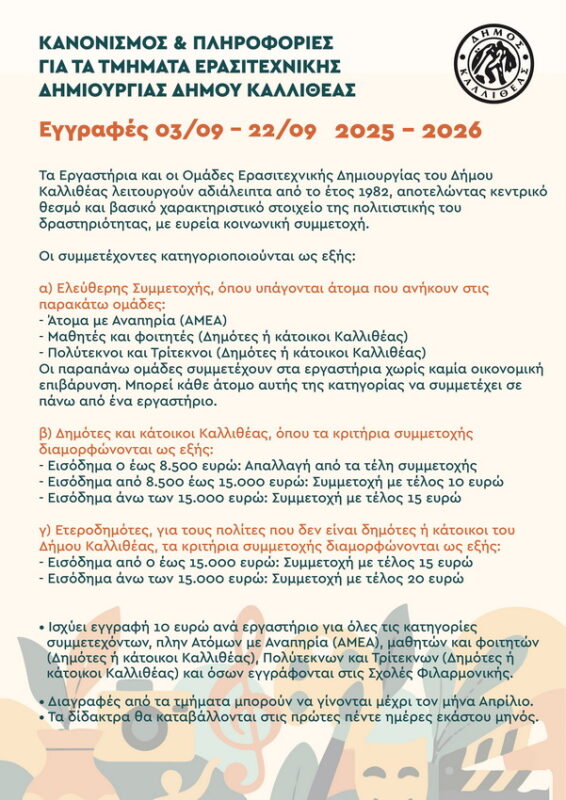 ΚΑΝΟΝΙΣΜΟΣ & ΠΛΗΡΟΦΟΡΙΕΣ
ΓΙΑ ΤΑ ΤΜΗΜΑΤΑ ΕΡΑΣΙΤΕΧΝΙΚΗΣ
ΔΗΜΙΟΥΡΓΙΑΣ ΔΗΜΟΥ ΚΑΛΛΙΘΕΑΣ

ΔΗΜΟΣ ΚΑΛΛΙΘΕΑΣ

Εγγραφές 03/09 - 22/09 2025 - 2026

Τα Εργαστήρια και οι Ομάδες Ερασιτεχνικής Δημιουργίας του Δήμου Καλλιθέας λειτουργούν αδιάλειπτα από το έτος 1982, αποτελώντας κεντρικό θεσμό και βασικό χαρακτηριστικό στοιχείο της πολιτιστικής του δραστηριότητας, με ευρεία κοινωνική συμμετοχή.

Οι συμμετέχοντες κατηγοριοποιούνται ως εξής:

α) Ελεύθερης Συμμετοχής, όπου υπάγονται άτομα που ανήκουν στις παρακάτω ομάδες:
- Άτομα με Αναπηρία (ΑΜΕΑ)
- Μαθητές και φοιτητές (Δημότες ή κάτοικοι Καλλιθέας)
- Πολύτεκνοι και Τρίτεκνοι (Δημότες ή κάτοικοι Καλλιθέας)
Οι παραπάνω ομάδες συμμετέχουν στα εργαστήρια χωρίς καμία οικονομική επιβάρυνση. Μπορεί κάθε άτομο αυτής της κατηγορίας να συμμετέχει σε πάνω από ένα εργαστήριο.

β) Δημότες και κάτοικοι Καλλιθέας, όπου τα κριτήρια συμμετοχής διαμορφώνονται ως εξής:
- Εισόδημα 0 έως 8.500 ευρώ: Απαλλαγή από τα τέλη συμμετοχής
- Εισόδημα από 8.500 έως 15.000 ευρώ: Συμμετοχή με τέλος 10 ευρώ
- Εισόδημα άνω των 15.000 ευρώ: Συμμετοχή με τέλος 15 ευρώ

γ) Ετεροδημότες, για τους πολίτες που δεν είναι δημότες ή κάτοικοι του Δήμου Καλλιθέας, τα κριτήρια συμμετοχής διαμορφώνονται ως εξής:
- Εισόδημα από 0 έως 15.000 ευρώ: Συμμετοχή με τέλος 15 ευρώ
- Εισόδημα άνω των 15.000 ευρώ: Συμμετοχή με τέλος 20 ευρώ

• Ισχύει εγγραφή 10 ευρώ ανά εργαστήριο για όλες τις κατηγορίες συμμετεχόντων, πλην Ατόμων με Αναπηρία (ΑΜΕΑ), μαθητών και φοιτητών (Δημότες ή κάτοικοι Καλλιθέας), Πολύτεκνων και Τρίτεκνων (Δημότες ή κάτοικοι Καλλιθέας) και όσων εγγράφονται στις Σχολές Φιλαρμονικής.

• Διαγραφές από τα τμήματα μπορούν να γίνονται μέχρι τον μήνα Απρίλιο.
• Τα δίδακτρα θα καταβάλλονται στις πρώτες πέντε ημέρες εκάστου μηνός.